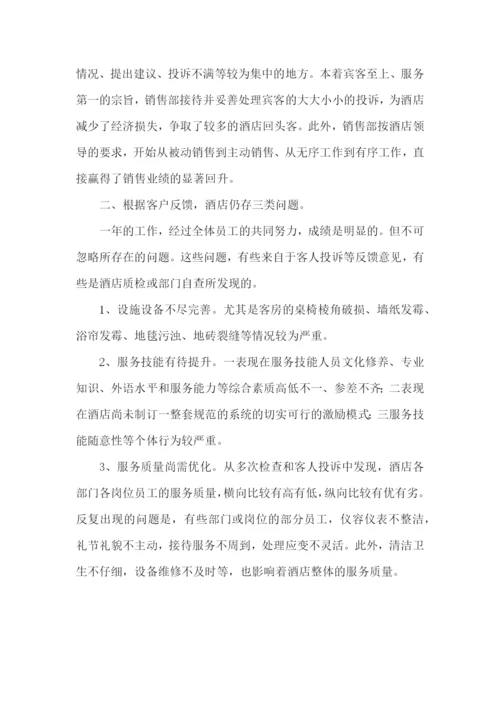 情况、提出建议、投诉不满等较为集中的地方。本着宾客至上、服务第一的宗旨，销售部接待并妥善处理宾客的大大小小的投诉，为酒店减少了经济损失，争取了较多的酒店回头客。此外，销售部按酒店领导的要求，开始从被动销售到主动销售、从无序工作到有序工作，直接赢得了销售业绩的显著回升。

二、根据客户反馈，酒店仍存三类问题。

一年的工作，经过全体员工的共同努力，成绩是明显的。但不可忽略所存在的问题。这些问题，有些来自于客人投诉等反馈意见，有些是酒店质检或部门自查所发现的。

1、设施设备不尽完善。尤其是客房的桌椅棱角破损、墙纸发霉、浴帘发霉、地毯污浊、地砖裂缝等情况较为严重。

2、服务技能有待提升。一表现在服务技能人员文化修养、专业知识、外语水平和服务能力等综合素质高低不一、参差不齐；二表现在酒店尚未制订一整套规范的系统的切实可行的激励模式；三服务技能随意性等个体行为较严重。

3、服务质量尚需优化。从多次检查和客人投诉中发现，酒店各部门各岗位员工的服务质量，横向比较有高有低，纵向比较有优有劣。反复出现的问题是，有些部门或岗位的部分员工，仪容仪表不整洁，礼节礼貌不主动，接待服务不周到，处理应变不灵活。此外，清洁卫生不仔细，设备维修不及时等，也影响着酒店整体的服务质量。